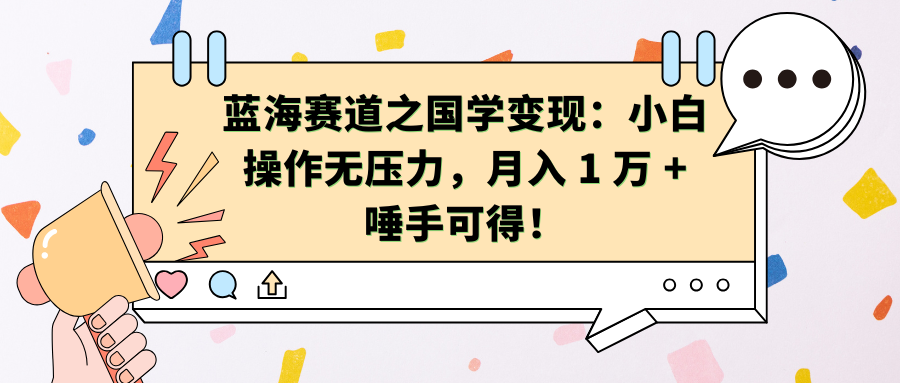 蓝海赛道之国学变现：小白操作无压力，月入 1 万 + 唾手可得！